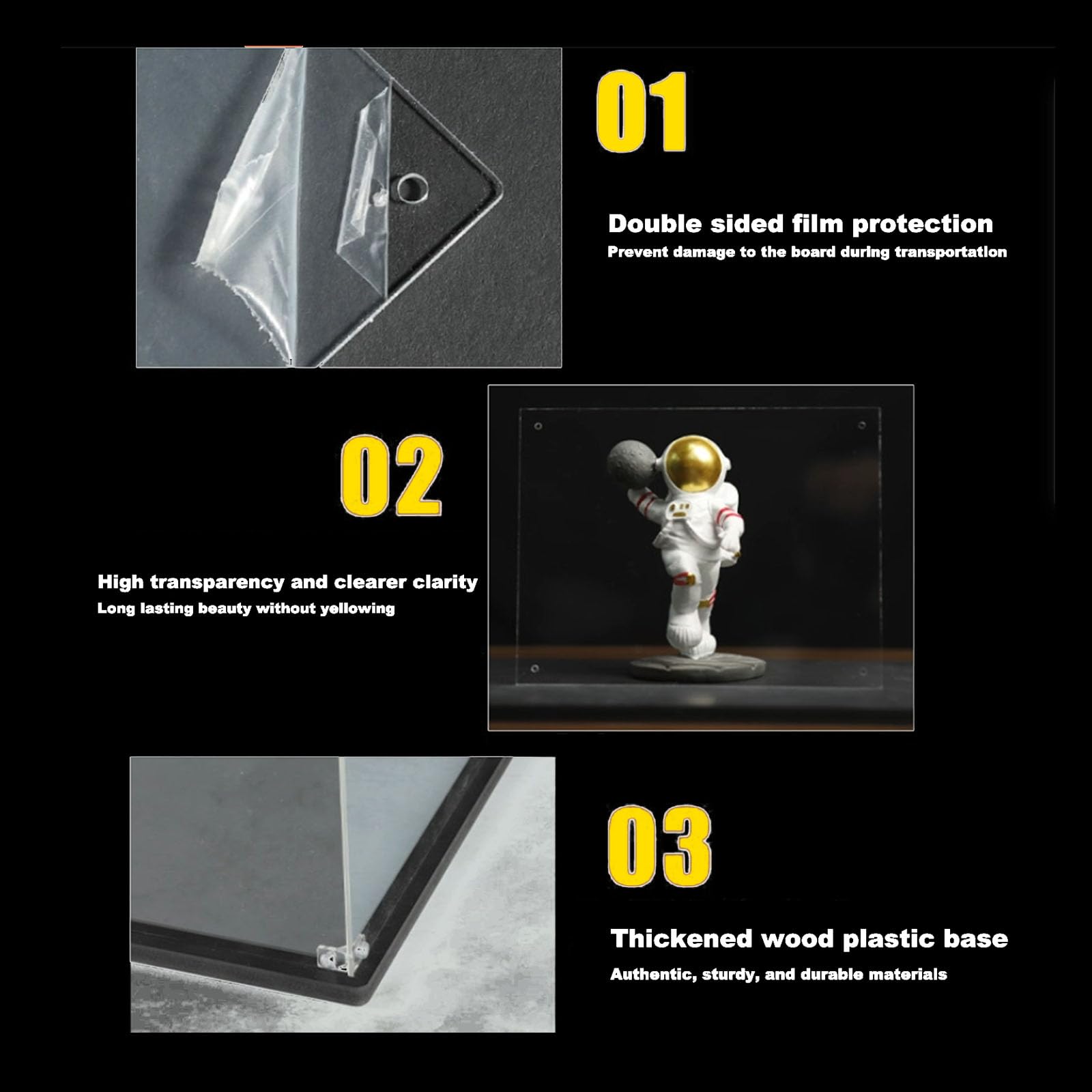 01

Double sided film protection
Prevent damage to the board during transportation

02

High transparency and clearer clarity
Long lasting beauty without yellowing

03

Thickened wood plastic base
Authentic, sturdy, and durable materials